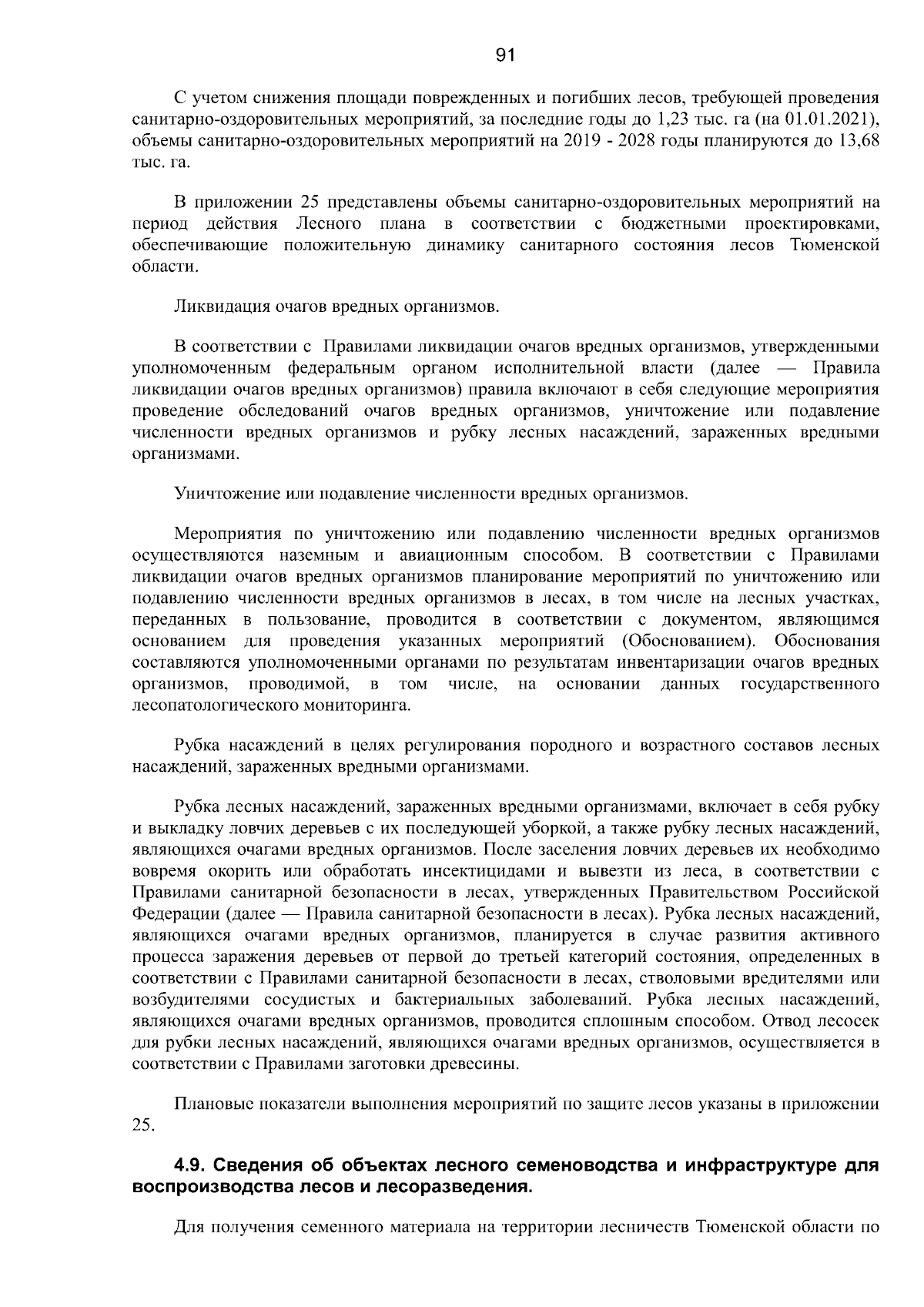 91

С учетом снижения площади поврежденных и погибших лесов, требующей проведения санитарно-оздоровительных мероприятий, за последние годы до 1,23 тыс. га (на 01.01.2021), объемы санитарно-оздоровительных мероприятий на 2019 - 2028 годы планируются до 13,68 тыс. га.

В приложении 25 представлены объемы санитарно-оздоровительных мероприятий на период действия Лесного плана в соответствии с бюджетными проектировками, обеспечивающие положительную динамику санитарного состояния лесов Тюменской области.

Ликвидация очагов вредных организмов.

В соответствии с Правилами ликвидации очагов вредных организмов, утвержденными уполномоченным федеральным органом исполнительной власти (далее — Правила ликвидации очагов вредных организмов) правила включают в себя следующие мероприятия проведение обследований очагов вредных организмов, уничтожение или подавление численности вредных организмов и рубку лесных насаждений, зараженных вредными организмами.

Уничтожение или подавление численности вредных организмов.

Мероприятия по уничтожению или подавлению численности вредных организмов осуществляются наземным и авиационным способом. В соответствии с Правилами ликвидации очагов вредных организмов планирование мероприятий по уничтожению или подавлению численности вредных организмов в лесах, в том числе на лесных участках, переданных в пользование, проводится в соответствии с документом, являющимся основанием для проведения указанных мероприятий (Обоснованием). Обоснования составляются уполномоченными органами по результатам инвентаризации очагов вредных организмов, проводимой, в том числе, на основании данных государственного лесопатологического мониторинга.

Рубка насаждений в целях регулирования породного и возрастного составов лесных насаждений, зараженных вредными организмами.

Рубка лесных насаждений, зараженных вредными организмами, включает в себя рубку и выкладку ловчих деревьев с их последующей уборкой, а также рубку лесных насаждений, являющихся очагами вредных организмов. После заселения ловчих деревьев их необходимо вовремя окорить или обработать инсектицидами и вывезти из леса, в соответствии с Правилами санитарной безопасности в лесах, утвержденных Правительством Российской Федерации (далее — Правила санитарной безопасности в лесах). Рубка лесных насаждений, являющихся очагами вредных организмов, планируется в случае развития активного процесса заражения деревьев от первой до третьей категорий состояния, определенных в соответствии с Правилами санитарной безопасности в лесах, стволовыми вредителями или возбудителями сосудистых и бактериальных заболеваний. Рубка лесных насаждений, являющихся очагами вредных организмов, проводится сплошным способом. Отвод лесосек для рубки лесных насаждений, являющихся очагами вредных организмов, осуществляется в соответствии с Правилами заготовки древесины.

Плановые показатели выполнения мероприятий по защите лесов указаны в приложении 25.

4.9. Сведения об объектах лесного семеноводства и инфраструктуре для воспроизводства лесов и лесоразведения.

Для получения семенного материала на территории лесничеств Тюменской области по